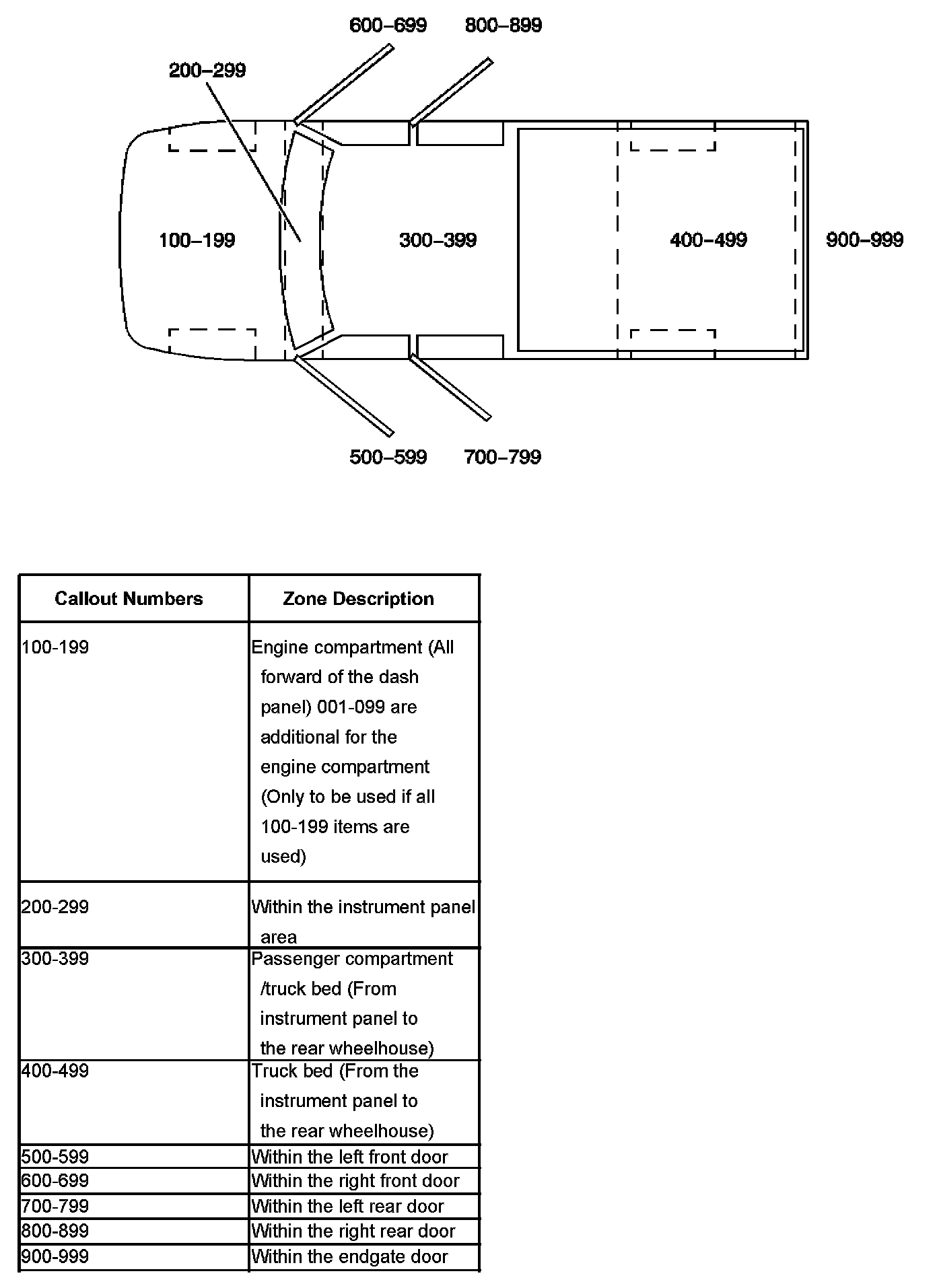 600–699
800–899
200–299
100–199
300–399
400–499
900–999
500–599
700–799

| Callout Numbers | Zone Description |
|---|---|
| 100-199 | Engine compartment (All forward of the dash panel) 001-099 are additional for the engine compartment (Only to be used if all 100-199 items are used) |
| 200-299 | Within the instrument panel area |
| 300-399 | Passenger compartment /truck bed (From instrument panel to the rear wheelhouse) |
| 400-499 | Truck bed (From the instrument panel to the rear wheelhouse) |
| 500-599 | Within the left front door |
| 600-699 | Within the right front door |
| 700-799 | Within the left rear door |
| 800-899 | Within the right rear door |
| 900-999 | Within the endgate door |